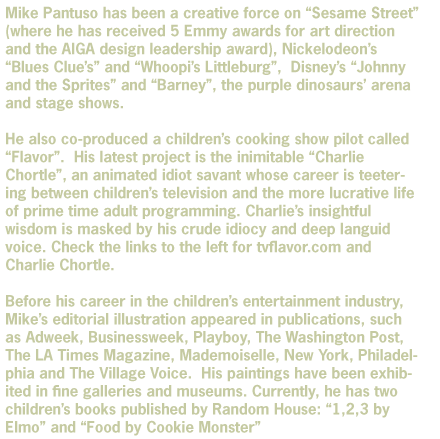 Mike Pantuso has been a creative force on “Sesame Street” (where he has received 5 Emmy awards for art direction and the AIGA design leadership award), Nickelodeon’s “Blues Clue’s” and “Whoopi’s Littleburg”, Disney’s “Johnny and the Sprites” and “Barney”, the purple dinosaurs’ arena and stage shows.

He also co-produced a children’s cooking show pilot called “Flavor”. His latest project is the inimitable “Charlie Chortle”, an animated idiot savant whose career is teetering between children’s television and the more lucrative life of prime time adult programming. Charlie’s insightful wisdom is masked by his crude idiocy and deep languid voice. Check the links to the left for tvflavor.com and Charlie Chortle.

Before his career in the children’s entertainment industry, Mike’s editorial illustration appeared in publications, such as Adweek, Businessweek, Playboy, The Washington Post, The LA Times Magazine, Mademoiselle, New York, Philadelphia and The Village Voice. His paintings have been exhibited in fine galleries and museums. Currently, he has two children’s books published by Random House: “1,2,3 by Elmo” and “Food by Cookie Monster”